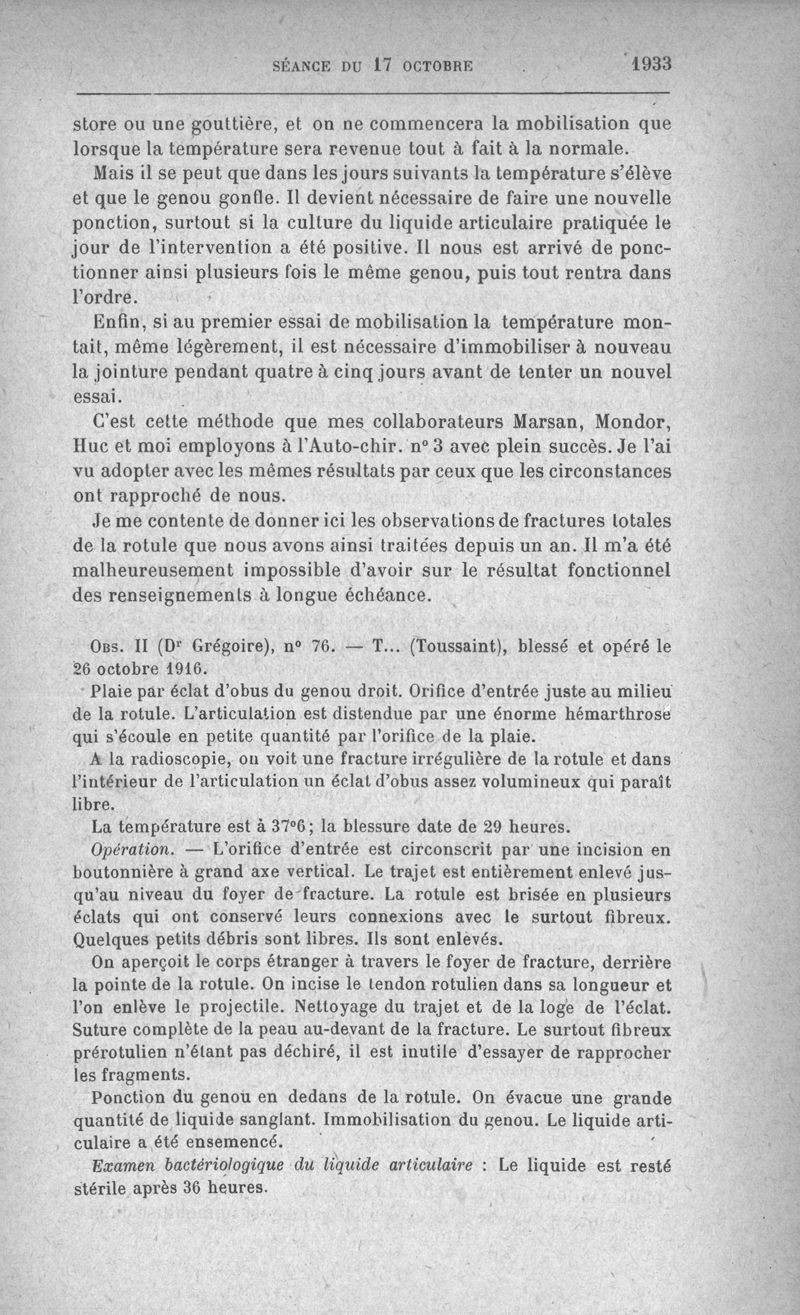 SÉANCE DU 17 OCTOBRE 1933

store ou une gouttière, et on ne commencera la mobilisation que lorsque la température sera revenue tout à fait à la normale.

Mais il se peut que dans les jours suivants la température s'élève et que le genou gonfle. Il devient nécessaire de faire une nouvelle ponction, surtout si la culture du liquide articulaire pratiquée le jour de l'intervention a été positive. Il nous est arrivé de ponctionner ainsi plusieurs fois le même genou, puis tout rentra dans l'ordre.

Enfin, si au premier essai de mobilisation la température montait, même légèrement, il est nécessaire d'immobiliser à nouveau la jointure pendant quatre à cinq jours avant de tenter un nouvel essai.

C'est cette méthode que mes collaborateurs Marsan, Mondor, Huc et moi employons à l'Auto-chir. n° 3 avec plein succès. Je l'ai vu adopter avec les mêmes résultats par ceux que les circonstances ont rapproché de nous.

Je me contente de donner ici les observations de fractures totales de la rotule que nous avons ainsi traitées depuis un an. Il m'a été malheureusement impossible d'avoir sur le résultat fonctionnel des renseignements à longue échéance.

Obs. II (Dr Grégoire), n° 76. — T... (Toussaint), blessé et opéré le 26 octobre 1916.

Plaie par éclat d'obus du genou droit. Orifice d'entrée juste au milieu de la rotule. L'articulation est distendue par une énorme hémarthrose qui s'écoule en petite quantité par l'orifice de la plaie.

A la radioscopie, on voit une fracture irrégulière de la rotule et dans l'intérieur de l'articulation un éclat d'obus assez volumineux qui paraît libre.

La température est à 37°6; la blessure date de 29 heures.

Opération. — L'orifice d'entrée est circonscrit par une incision en boutonnière à grand axe vertical. Le trajet est entièrement enlevé jusqu'au niveau du foyer de fracture. La rotule est brisée en plusieurs éclats qui ont conservé leurs connexions avec le surtout fibreux. Quelques petits débris sont libres. Ils sont enlevés.

On aperçoit le corps étranger à travers le foyer de fracture, derrière la pointe de la rotule. On incise le tendon rotulien dans sa longueur et l'on enlève le projectile. Nettoyage du trajet et de la loge de l'éclat. Suture complète de la peau au-devant de la fracture. Le surtout fibreux prérotulien n'étant pas déchiré, il est inutile d'essayer de rapprocher les fragments.

Ponction du genou en dedans de la rotule. On évacue une grande quantité de liquide sanglant. Immobilisation du genou. Le liquide articulaire a été ensemencé.

Examen bactériologique du liquide articulaire : Le liquide est resté stérile après 36 heures.